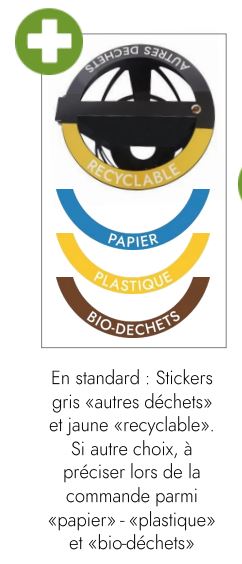 AUTRES DECHETS

RECYCLABLE

PAPIER

PLASTIQUE

BIO-DECHETS

En standard : Stickers gris «autres déchets» et jaune «recyclable». Si autre choix, à préciser lors de la commande parmi «papier» - «plastique» et «bio-déchets»